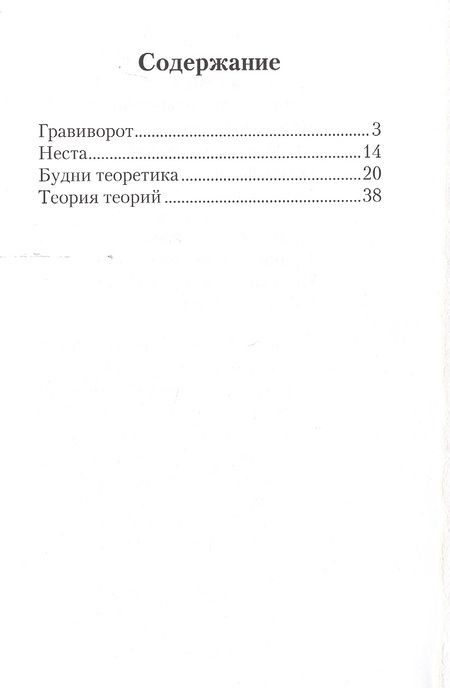 Содержание

Гравиворот 3
Неста 14
Будни теоретика 20
Теория теорий 38